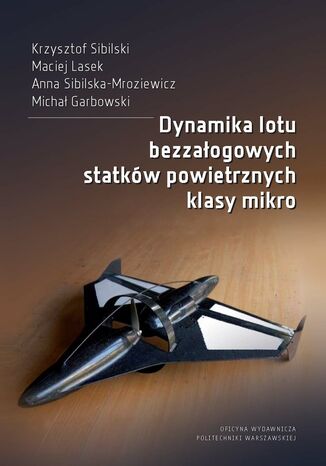 Krzysztof Sibilski
Maciej Lasek
Anna Sibilska-Mroziewicz
Michał Garbowski

Dynamika lotu bezzałogowych statków powietrznych klasy mikro

OFICYNA WYDAWNICZA
POLITECHNIKI WARSZAWSKIEJ